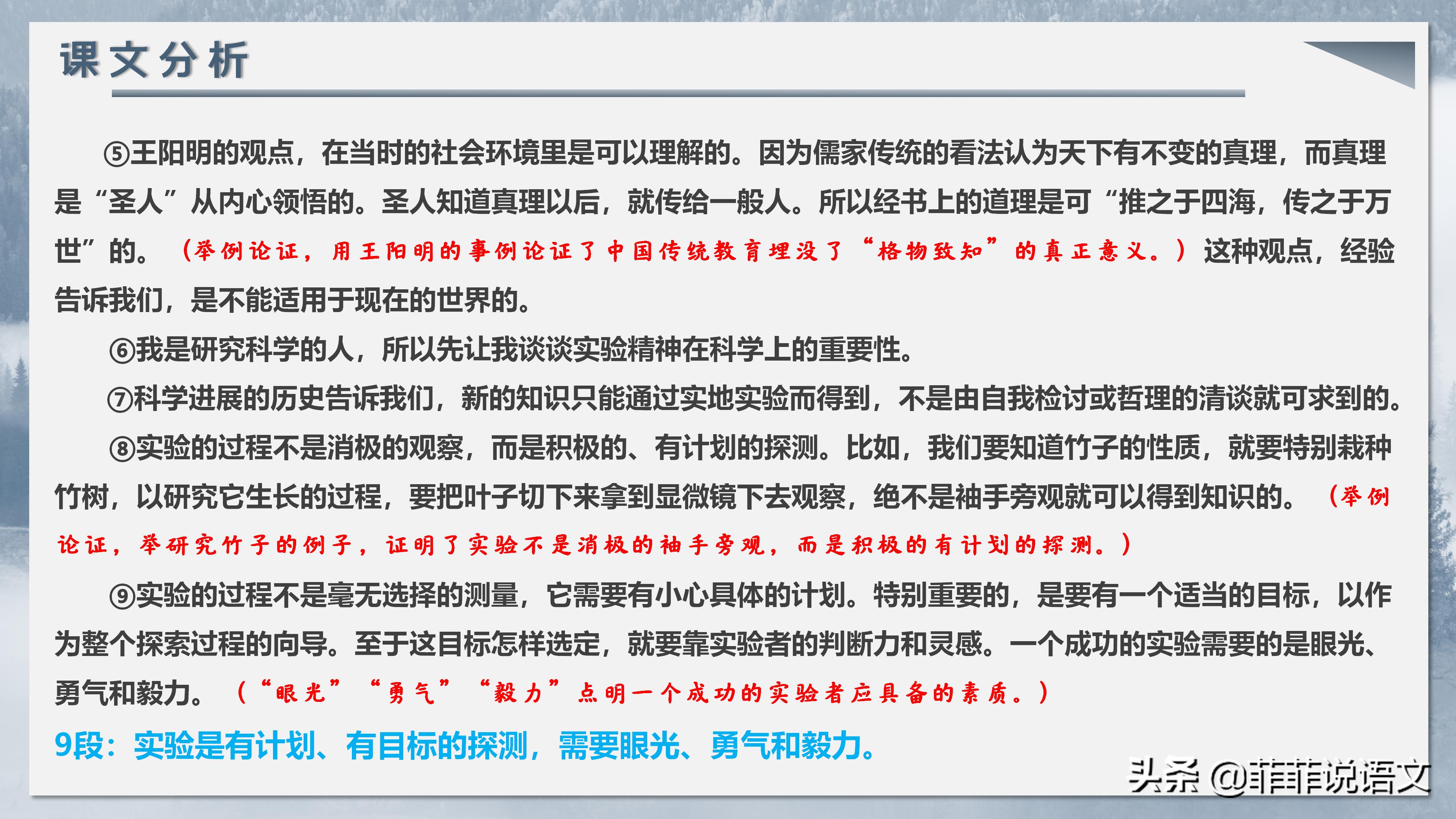 课文分析

⑤王阳明的观点，在当时的社会环境里是可以理解的。因为儒家传统的看法认为天下有不变的真理，而真理是“圣人”从内心领悟的。圣人知道真理以后，就传给一般人。所以经书上的道理是可“推之于四海，传之于万世”的。（举例论证，用王阳明的事例论证了中国传统教育埋没了“格物致知”的真正意义。）这种观点，经验告诉我们，是不能适用于现在的世界的。

⑥我是研究科学的人，所以先让我谈谈实验精神在科学上的重要性。

⑦科学进展的历史告诉我们，新的知识只能通过实地实验而得到，不是由自我检讨或哲理的清谈就可求到的。

⑧实验的过程不是消极的观察，而是积极的、有计划的探测。比如，我们要知道竹子的性质，就要特别栽种竹树，以研究它生长的过程，要把叶子切下来拿到显微镜下去观察，绝不是袖手旁观就可以得到知识的。（举例论证，举研究竹子的例子，证明了实验不是消极的袖手旁观，而是积极的有计划的探测。）

⑨实验的过程不是毫无选择的测量，它需要有小心具体的计划。特别重要的，是要有一个适当的目标，以作为整个探索过程的向导。至于这目标怎样选定，就要靠实验者的判断力和灵感。一个成功的实验需要的是眼光、勇气和毅力。（“眼光”“勇气”“毅力”点明一个成功的实验者应具备的素质。）

9段：实验是有计划、有目标的探测，需要眼光、勇气和毅力。

头条 @菲菲说语文